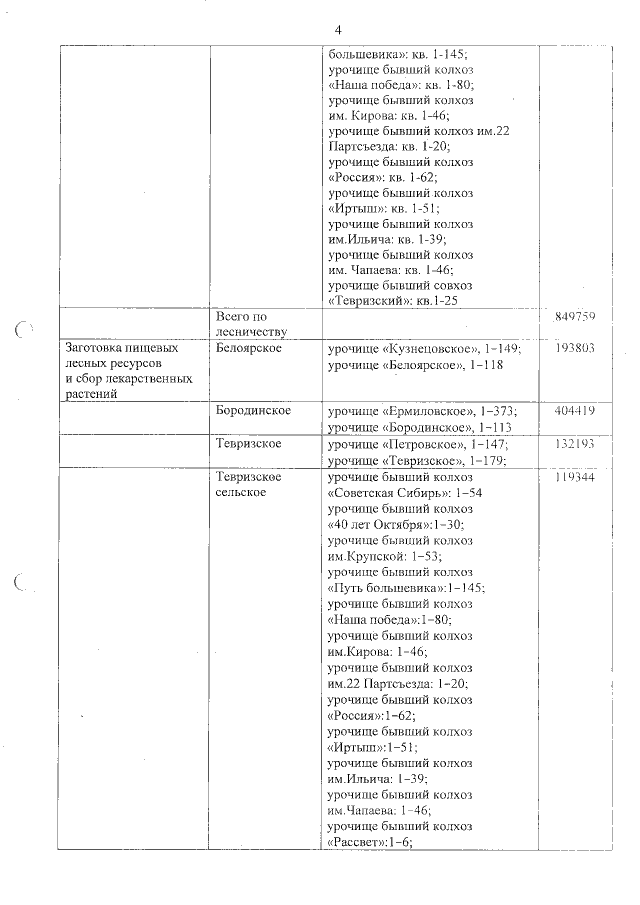 4

| | | большевика»: кв. 1-145; урочище бывший колхоз «Наша победа»: кв. 1-80; урочище бывший колхоз им. Кирова: кв. 1-46; урочище бывший колхоз им.22 Партсъезда: кв. 1-20; урочище бывший колхоз «Россия»: кв. 1-62; урочище бывший колхоз «Иртыш»: кв. 1-51; урочище бывший колхоз им.Ильича: кв. 1-39; урочище бывший колхоз им. Чапаева: кв. 1-46; урочище бывший совхоз «Тевризский»: кв.1-25 | |
|---|---|---|---|
| | Всего по лесничеству | | 849759 |
| Заготовка пищевых лесных ресурсов и сбор лекарственных растений | Белоярское | урочище «Кузнецовское», 1–149; урочище «Белоярское», 1–118 | 193803 |
| | Бородинское | урочище «Ермиловское», 1–373; урочище «Бородинское», 1–113 | 404419 |
| | Тевризское | урочище «Петровское», 1–147; урочище «Тевризское», 1–179; | 132193 |
| | Тевризское сельское | урочище бывший колхоз «Советская Сибирь»: 1–54 урочище бывший колхоз «40 лет Октября»:1–30; урочище бывший колхоз им.Крупской: 1–53; урочище бывший колхоз «Путь большевика»:1–145; урочище бывший колхоз «Наша победа»:1–80; урочище бывший колхоз им.Кирова: 1–46; урочище бывший колхоз им.22 Партсъезда: 1–20; урочище бывший колхоз «Россия»:1–62; урочище бывший колхоз «Иртыш»:1–51; урочище бывший колхоз им.Ильича: 1–39; урочище бывший колхоз им.Чапаева: 1–46; урочище бывший колхоз «Рассвет»:1–6; | 119344 |